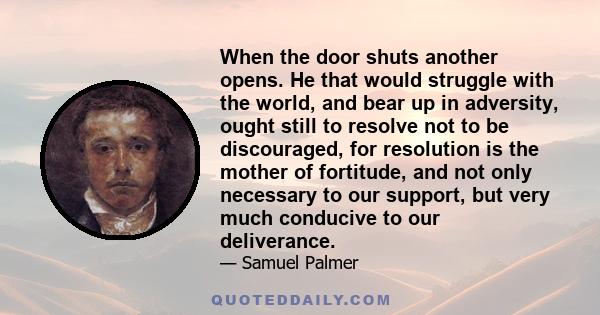 When the door shuts another opens. He that would struggle with the world, and bear up in adversity, ought still to resolve not to be discouraged, for resolution is the mother of fortitude, and not only necessary to our support, but very much conducive to our deliverance.

— Samuel Palmer

QUOTEDDAILY.COM